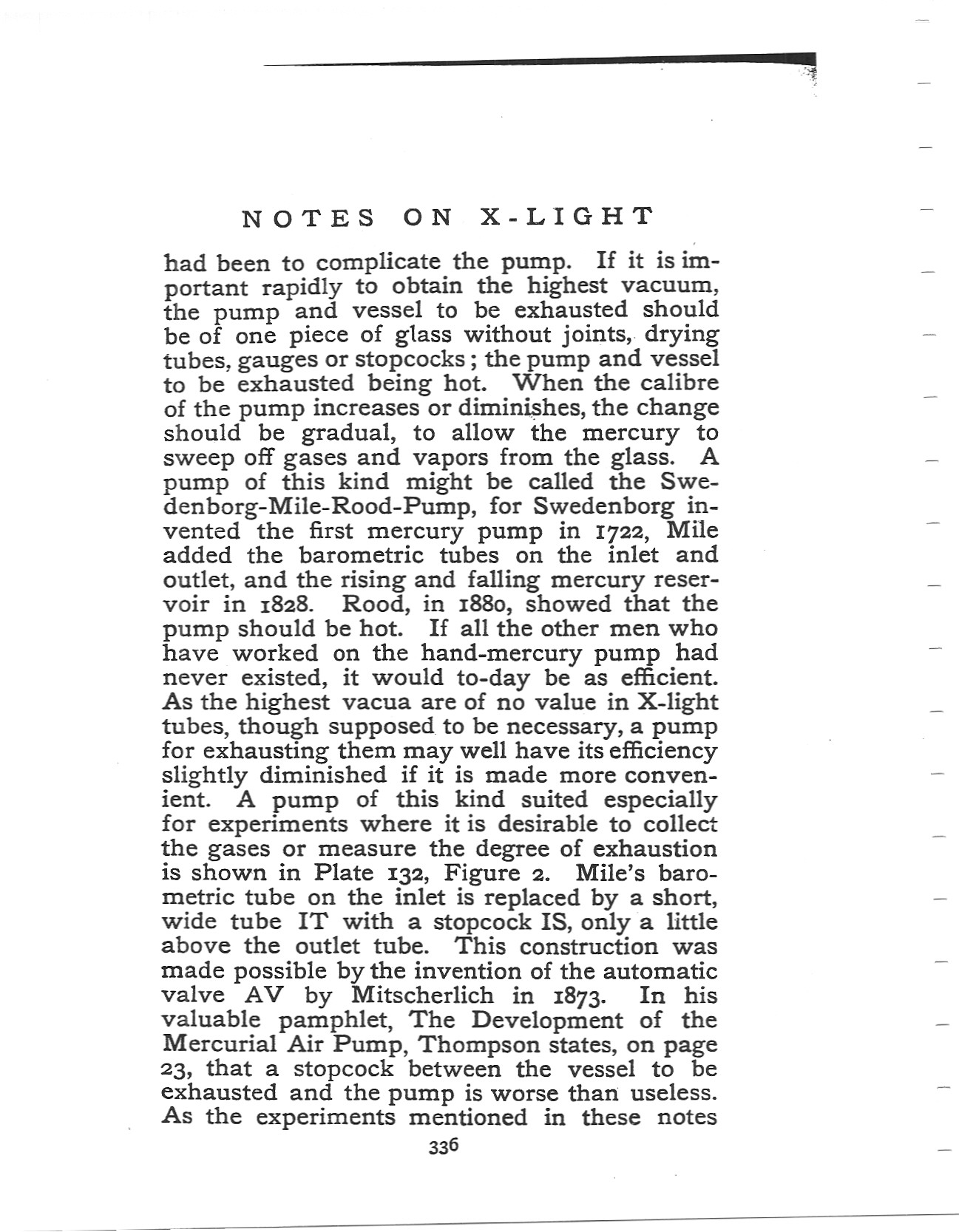 NOTES ON X-LIGHT

had been to complicate the pump. If it is important rapidly to obtain the highest vacuum, the pump and vessel to be exhausted should be of one piece of glass without joints, drying tubes, gauges or stopcocks; the pump and vessel to be exhausted being hot. When the calibre of the pump increases or diminishes, the change should be gradual, to allow the mercury to sweep off gases and vapors from the glass. A pump of this kind might be called the Swedenborg-Mile-Rood-Pump, for Swedenborg invented the first mercury pump in 1722, Mile added the barometric tubes on the inlet and outlet, and the rising and falling mercury reservoir in 1828. Rood, in 1880, showed that the pump should be hot. If all the other men who have worked on the hand-mercury pump had never existed, it would to-day be as efficient. As the highest vacua are of no value in X-light tubes, though supposed to be necessary, a pump for exhausting them may well have its efficiency slightly diminished if it is made more convenient. A pump of this kind suited especially for experiments where it is desirable to collect the gases or measure the degree of exhaustion is shown in Plate 132, Figure 2. Mile's barometric tube on the inlet is replaced by a short, wide tube IT with a stopcock IS, only a little above the outlet tube. This construction was made possible by the invention of the automatic valve AV by Mitscherlich in 1873. In his valuable pamphlet, The Development of the Mercurial Air Pump, Thompson states, on page 23, that a stopcock between the vessel to be exhausted and the pump is worse than useless. As the experiments mentioned in these notes

336